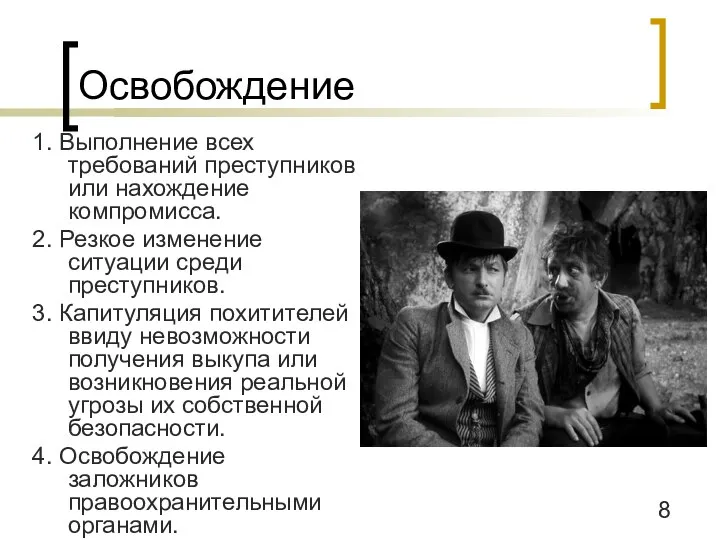 Освобождение

1. Выполнение всех требований преступников или нахождение компромисса.

2. Резкое изменение ситуации среди преступников.

3. Капитуляция похитителей ввиду невозможности получения выкупа или возникновения реальной угрозы их собственной безопасности.

4. Освобождение заложников правоохранительными органами.

8